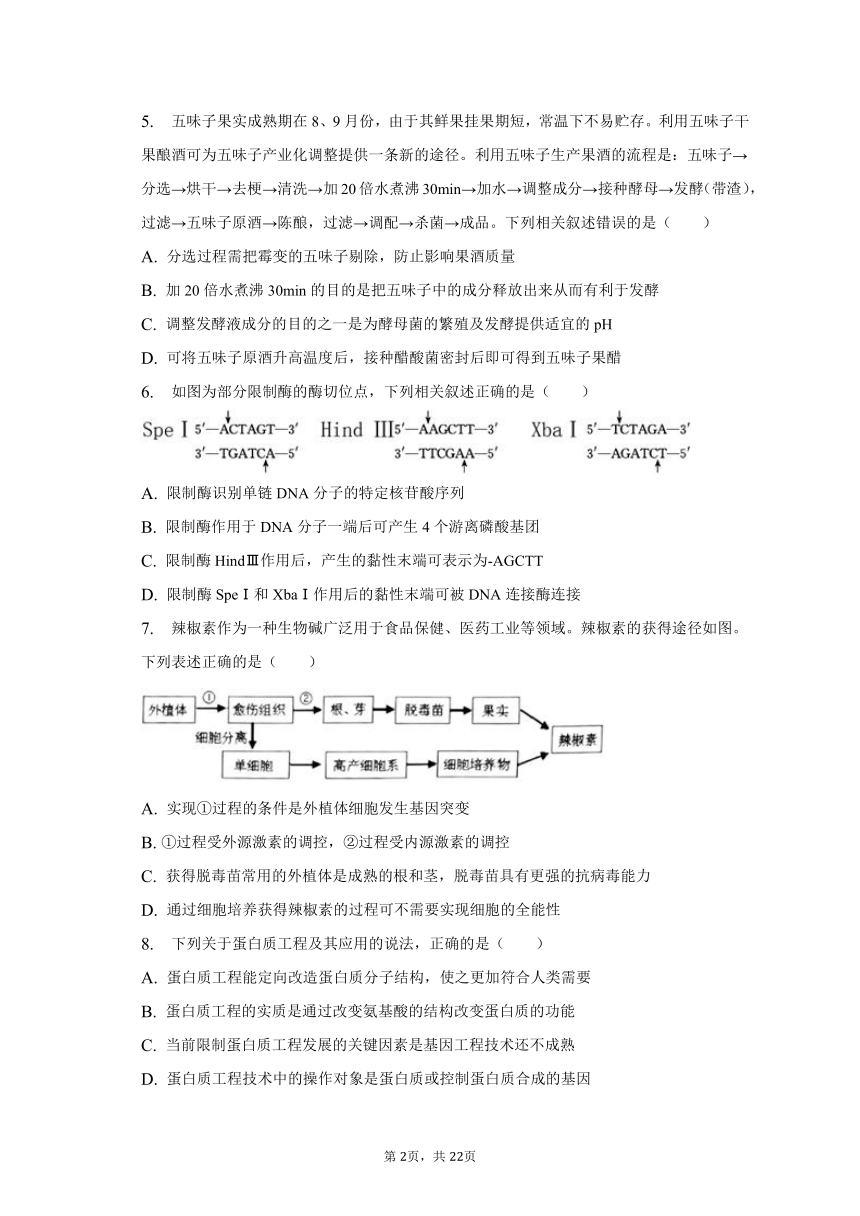 5. 五味子果实成熟期在 8、9 月份，由于其鲜果挂果期短，常温下不易贮存。利用五味子干果酿酒可为五味子产业化调整提供一条新的途径。利用五味子生产果酒的流程是：五味子→分选→烘干→去梗→清洗→加 20 倍水煮沸 30min→加水→调整成分→接种酵母→发酵(带渣)，过滤→五味子原酒→陈酿，过滤→调配→杀菌→成品。下列相关叙述错误的是（　　）

A. 分选过程需把霉变的五味子剔除，防止影响果酒质量

B. 加 20 倍水煮沸 30min 的目的是把五味子中的成分释放出来从而有利于发酵

C. 调整发酵液成分的目的之一是为酵母菌的繁殖及发酵提供适宜的 pH

D. 可将五味子原酒升高温度后，接种醋酸菌密封后即可得到五味子果醋

6. 如图为部分限制酶的酶切位点，下列相关叙述正确的是（　　）

Spe Ⅰ 5′—ACTAGT—3′
3′—TGATCA—5′
Hind Ⅲ 5′—AAGCTT—3′
3′—TTCGAA—5′
Xba Ⅰ 5′—TCTAGA—3′
3′—AGATCT—5′

A. 限制酶识别单链 DNA 分子的特定核苷酸序列

B. 限制酶作用于 DNA 分子一端后可产生 4 个游离磷酸基团

C. 限制酶 HindⅢ作用后，产生的黏性末端可表示为-AGCTT

D. 限制酶 SpeⅠ和 XbaⅠ作用后的黏性末端可被 DNA 连接酶连接

7. 辣椒素作为一种生物碱广泛用于食品保健、医药工业等领域。辣椒素的获得途径如图。下列表述正确的是（　　）

外植体 ① 愈伤组织 ② 根、芽 脱毒苗 果实 辣椒素
细胞分离 单细胞 高产细胞系 细胞培养物

A. 实现①过程的条件是外植体细胞发生基因突变

B. ①过程受外源激素的调控，②过程受内源激素的调控

C. 获得脱毒苗常用的外植体是成熟的根和茎，脱毒苗具有更强的抗病毒能力

D. 通过细胞培养获得辣椒素的过程可不需要实现细胞的全能性

8. 下列关于蛋白质工程及其应用的说法，正确的是（　　）

A. 蛋白质工程能定向改造蛋白质分子结构，使之更加符合人类需要

B. 蛋白质工程的实质是通过改变氨基酸的结构改变蛋白质的功能

C. 当前限制蛋白质工程发展的关键因素是基因工程技术还不成熟

D. 蛋白质工程技术中的操作对象是蛋白质或控制蛋白质合成的基因

第 2页，共 22页